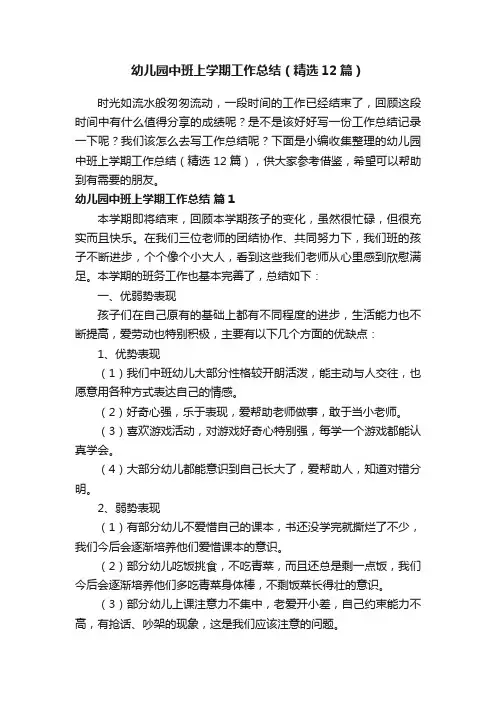 幼儿园中班上学期工作总结（精选12篇）

时光如流水般匆匆流动，一段时间的工作已经结束了，回顾这段时间中有什么值得分享的成绩呢？是不是该好好写一份工作总结记录一下呢？我们该怎么去写工作总结呢？下面是小编收集整理的幼儿园中班上学期工作总结（精选12篇），供大家参考借鉴，希望可以帮助到有需要的朋友。

幼儿园中班上学期工作总结 篇1

本学期即将结束，回顾本学期孩子的变化，虽然很忙碌，但很充实而且快乐。在我们三位老师的团结协作、共同努力下，我们班的孩子不断进步，个个像个小大人，看到这些我们老师从心里感到欣慰满足。本学期的班务工作也基本完善了，总结如下：

一、优弱势表现

孩子们在自己原有的基础上都有不同程度的进步，生活能力也不断提高，爱劳动也特别积极，主要有以下几个方面的优缺点：

1、优势表现

（1）我们中班幼儿大部分性格较开朗活泼，能主动与人交往，也愿意用各种方式表达自己的情感。

（2）好奇心强，乐于表现，爱帮助老师做事，敢于当小老师。

（3）喜欢游戏活动，对游戏好奇心特别强，每学一个游戏都能认真学会。

（4）大部分幼儿都能意识到自己长大了，爱帮助人，知道对错分明。

2、弱势表现

（1）有部分幼儿不爱惜自己的课本，书还没学完就撕烂了不少，我们今后会逐渐培养他们爱惜课本的意识。

（2）部分幼儿吃饭挑食，不吃青菜，而且还总是剩一点饭，我们今后会逐渐培养他们多吃青菜身体棒，不剩饭菜长得壮的意识。

（3）部分幼儿上课注意力不集中，老爱开小差，自己约束能力不高，有抢话、吵架的现象，这是我们应该注意的问题。